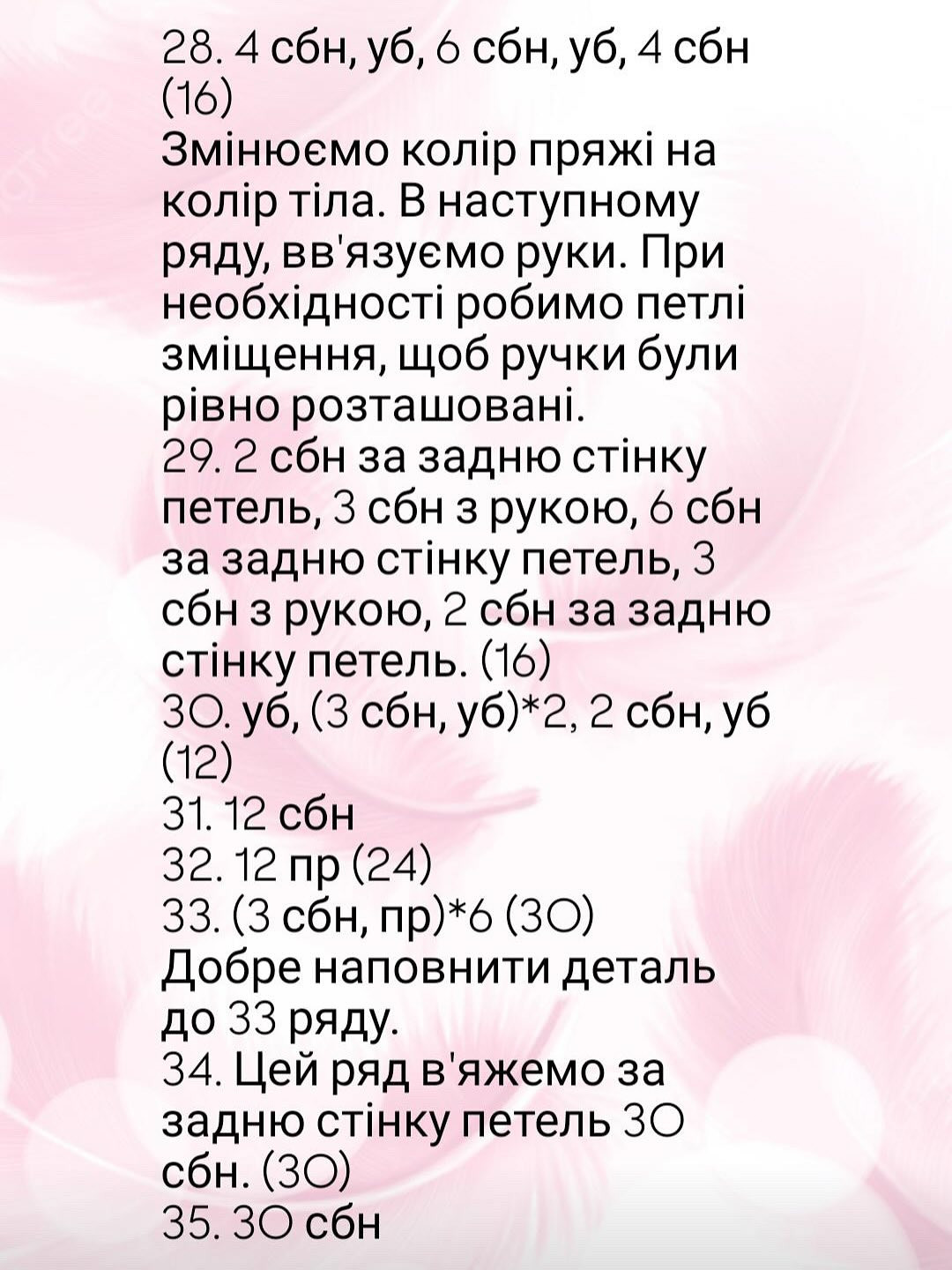 28. 4 сбн, уб, 6 сбн, уб, 4 сбн (16)
Змінюємо колір пряжі на колір тіла. В наступному ряду, вв'язуємо руки. При необхідності робимо петлі зміщення, щоб ручки були рівно розташовані.
29. 2 сбн за задню стінку петель, 3 сбн з рукою, 6 сбн за задню стінку петель, 3 сбн з рукою, 2 сбн за задню стінку петель. (16)
30. уб, (3 сбн, уб)*2, 2 сбн, уб (12)
31. 12 сбн
32. 12 пр (24)
33. (3 сбн, пр)*6 (30)
Добре наповнити деталь до 33 ряду.
34. Цей ряд в'яжемо за задню стінку петель 30 сбн. (30)
35. 30 сбн